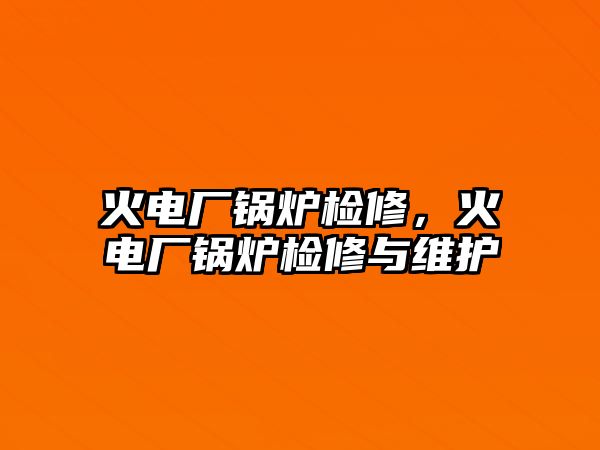 火电厂锅炉检修，火电厂锅炉检修与维护